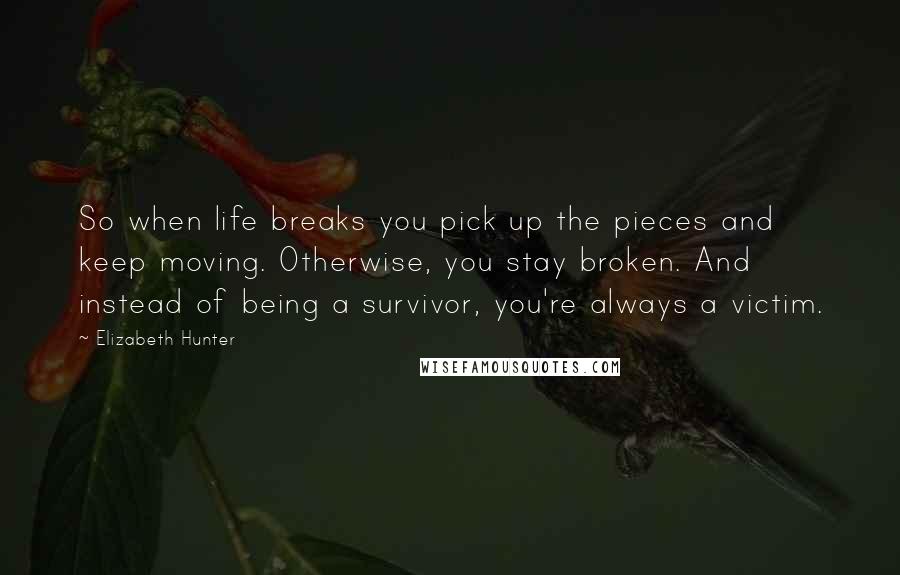 So when life breaks you pick up the pieces and keep moving. Otherwise, you stay broken. And instead of being a survivor, you're always a victim.

~ Elizabeth Hunter

WISEFAMOUSQUOTES.COM